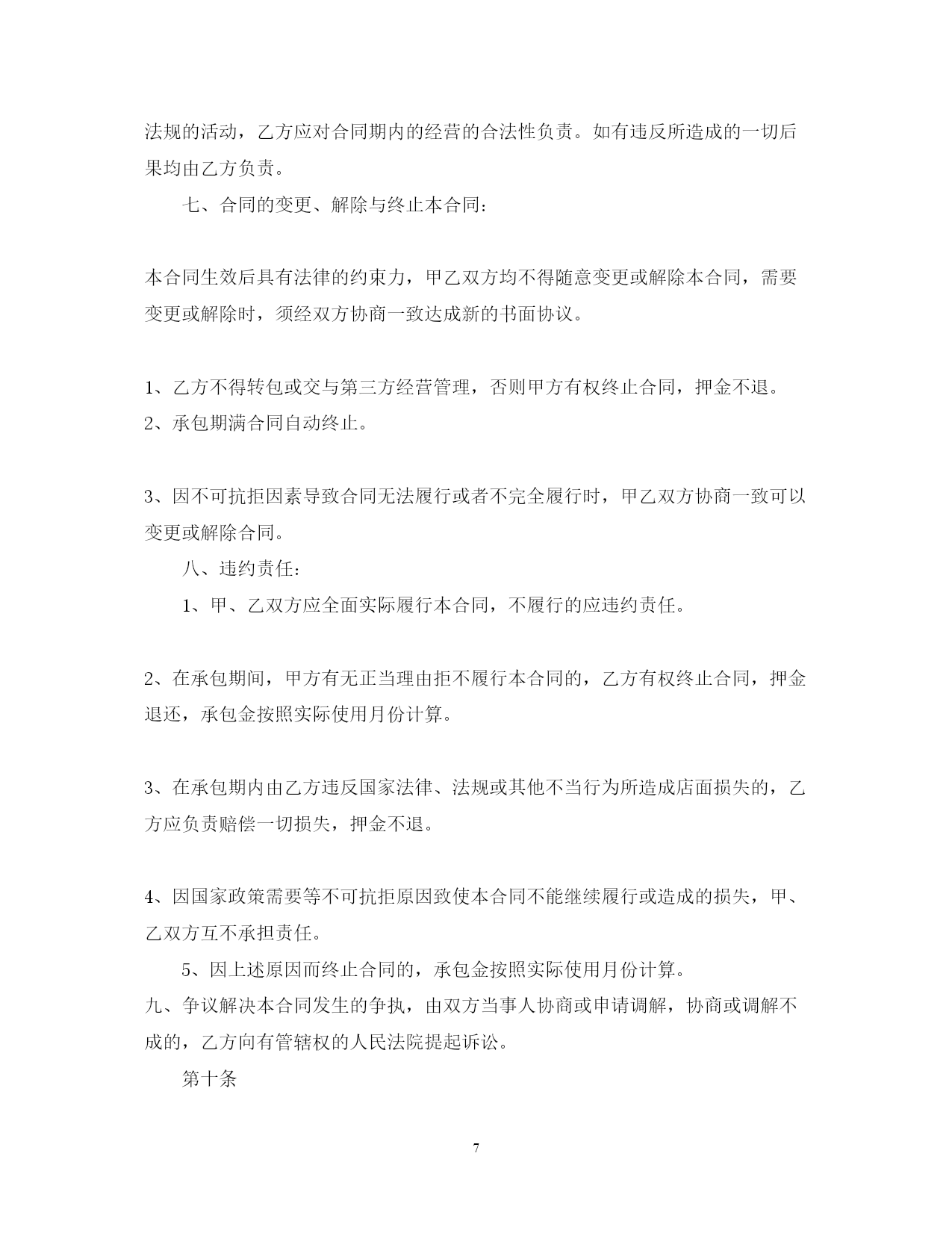 法规的活动，乙方应对合同期内的经营的合法性负责。如有违反所造成的一切后果均由乙方负责。

七、合同的变更、解除与终止本合同：

本合同生效后具有法律的约束力，甲乙双方均不得随意变更或解除本合同，需要变更或解除时，须经双方协商一致达成新的书面协议。

1、乙方不得转包或交与第三方经营管理，否则甲方有权终止合同，押金不退。
2、承包期满合同自动终止。

3、因不可抗拒因素导致合同无法履行或者不完全履行时，甲乙双方协商一致可以变更或解除合同。

八、违约责任：

1、甲、乙双方应全面实际履行本合同，不履行的应违约责任。

2、在承包期间，甲方有无正当理由拒不履行本合同的，乙方有权终止合同，押金退还，承包金按照实际使用月份计算。

3、在承包期内由乙方违反国家法律、法规或其他不当行为所造成店面损失的，乙方应负责赔偿一切损失，押金不退。

4、因国家政策需要等不可抗拒原因致使本合同不能继续履行或造成的损失，甲、乙双方互不承担责任。

5、因上述原因而终止合同的，承包金按照实际使用月份计算。
九、争议解决本合同发生的争执，由双方当事人协商或申请调解，协商或调解不成的，乙方向有管辖权的人民法院提起诉讼。

第十条

7